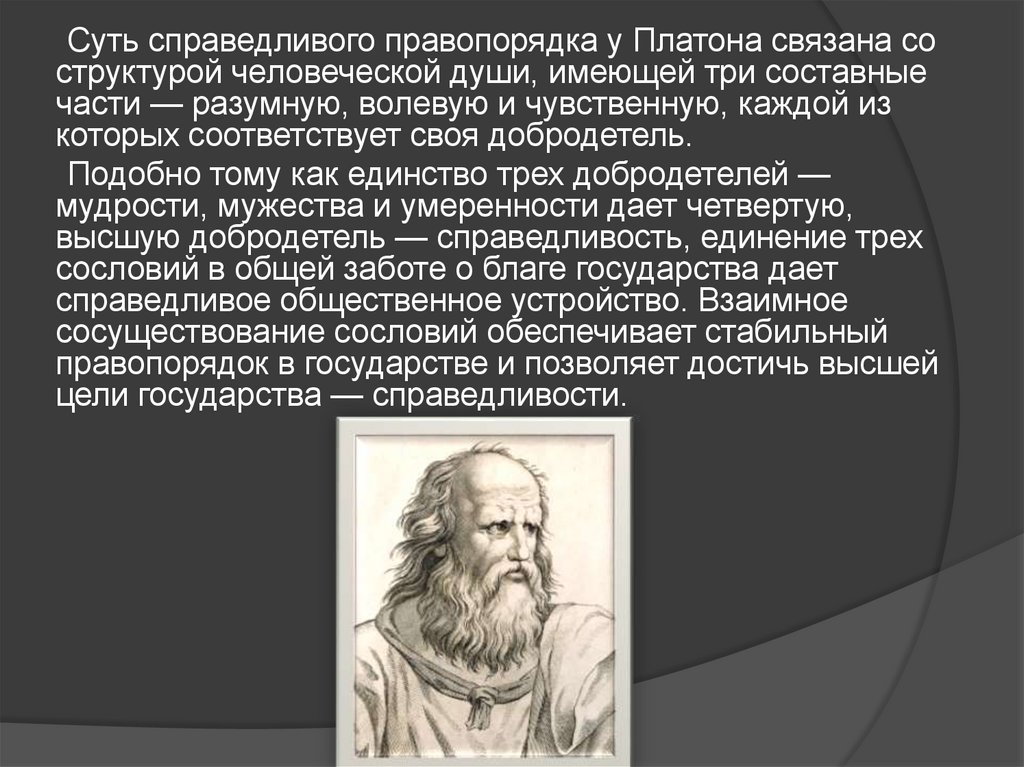 Суть справедливого правопорядка у Платона связана со структурой человеческой души, имеющей три составные части — разумную, волевую и чувственную, каждой из которых соответствует своя добродетель.

Подобно тому как единство трех добродетелей — мудрости, мужества и умеренности дает четвертую, высшую добродетель — справедливость, единение трех сословий в общей заботе о благе государства дает справедливое общественное устройство. Взаимное сосуществование сословий обеспечивает стабильный правопорядок в государстве и позволяет достичь высшей цели государства — справедливости.